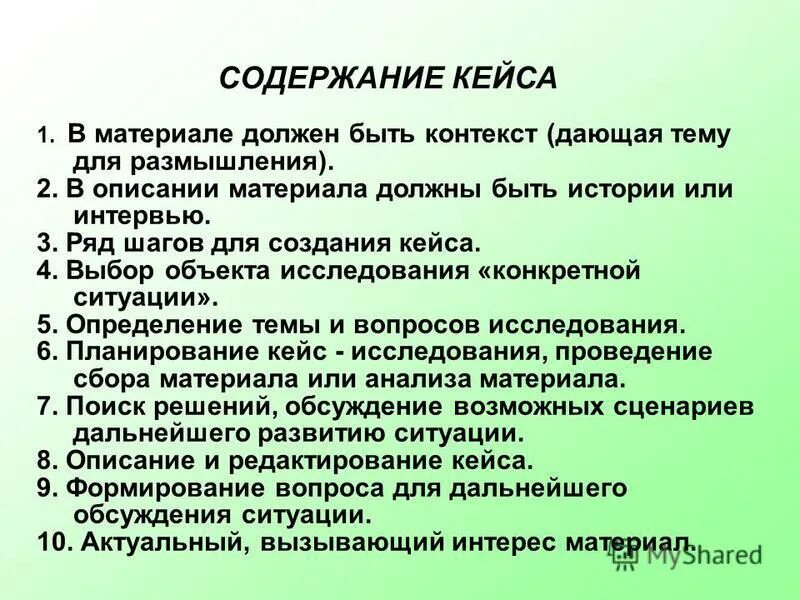 СОДЕРЖАНИЕ КЕЙСА

1. В материале должен быть контекст (дающая тему для размышления).
2. В описании материала должны быть истории или интервью.
3. Ряд шагов для создания кейса.
4. Выбор объекта исследования «конкретной ситуации».
5. Определение темы и вопросов исследования.
6. Планирование кейс - исследования, проведение сбора материала или анализа материала.
7. Поиск решений, обсуждение возможных сценариев дальнейшего развитию ситуации.
8. Описание и редактирование кейса.
9. Формирование вопроса для дальнейшего обсуждения ситуации.
10. Актуальный, вызывающий интерес материал.

MyShared